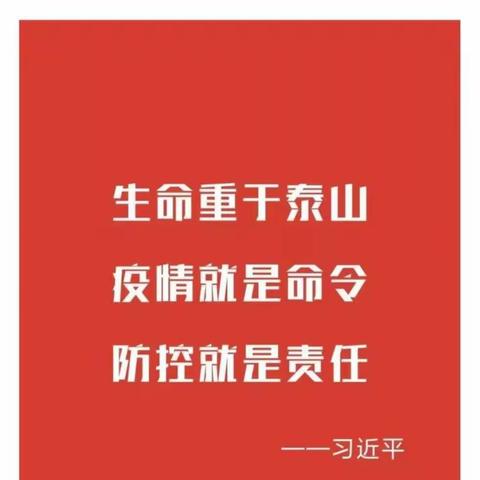 生命重于泰山

疫情就是命令

防控就是责任

——习近平